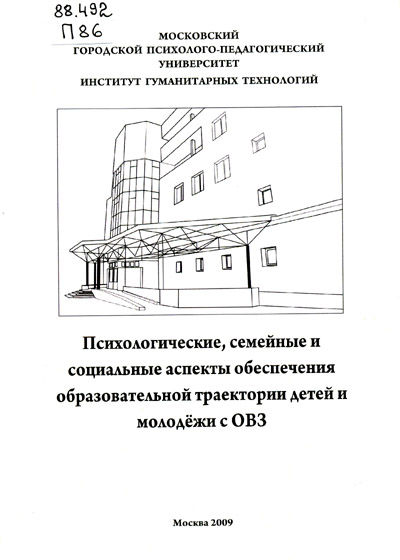 88.492
П86

МОСКОВСКИЙ
ГОРОДСКОЙ ПСИХОЛОГО-ПЕДАГОГИЧЕСКИЙ
УНИВЕРСИТЕТ
ИНСТИТУТ ГУМАНИТАРНЫХ ТЕХНОЛОГИЙ

Психологические, семейные и социальные аспекты обеспечения образовательной траектории детей и молодёжи с ОВЗ

Москва 2009